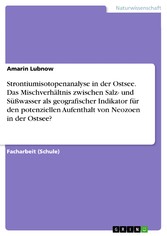 Naturwissenschaft

Amarin Lubnow

Strontiumisotopenanalyse in der Ostsee. Das Mischverhältnis zwischen Salz- und Süßwasser als geografischer Indikator für den potenziellen Aufenthalt von Neozoen in der Ostsee?

Facharbeit (Schule)

GRIN